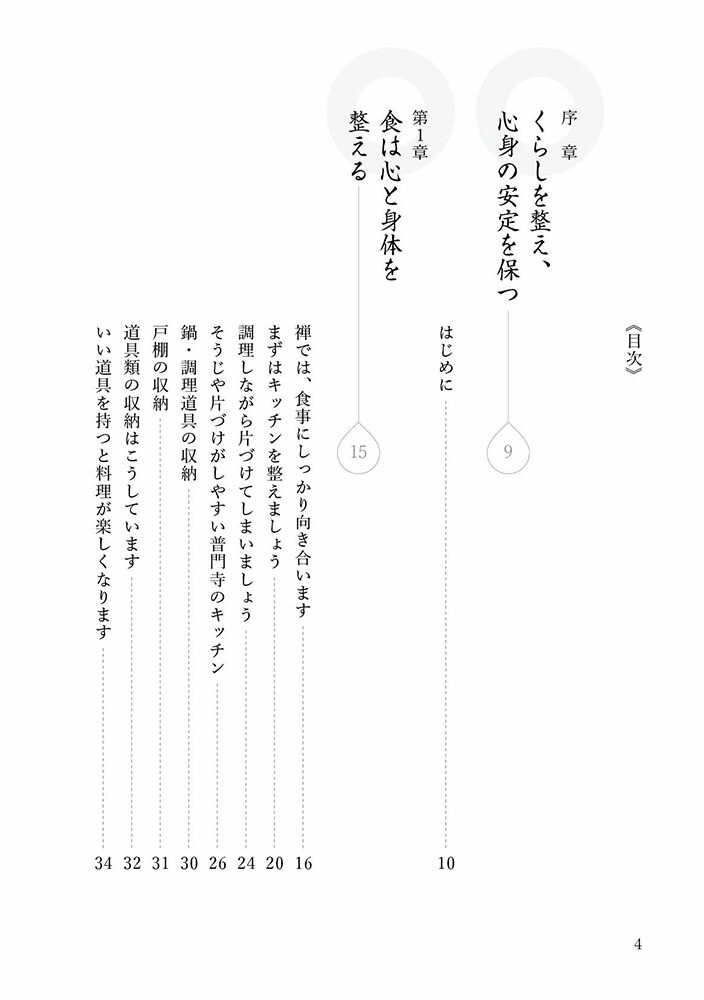 《目次》

序章
くらしを整え、心身の安定を保つ
9

はじめに　10

第1章
食は心と身体を整える
15

禅では、食事にしっかり向き合います　16
まずはキッチンを整えましょう　20
調理しながら片づけてしまいましょう　24
そうじや片づけがしやすい普門寺のキッチン　26
鍋・調理道具の収納　30
戸棚の収納　31
道具類の収納はこうしています　32
いい道具を持つと料理が楽しくなります　34

4